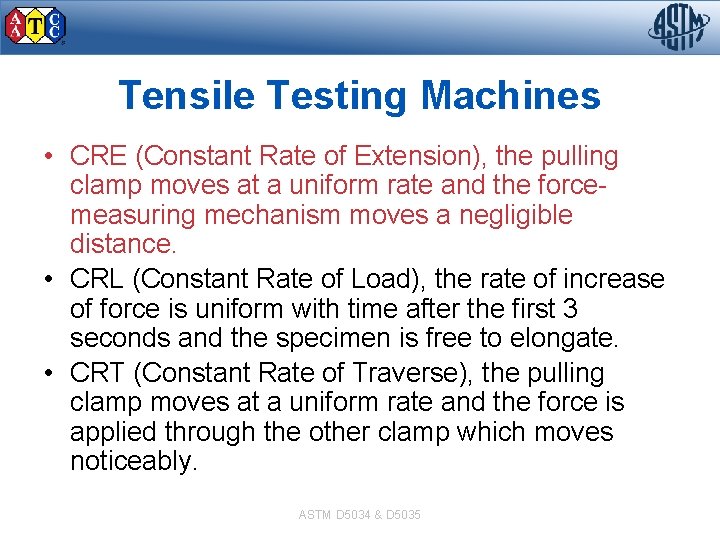 AATCC

ASTM

Tensile Testing Machines

• CRE (Constant Rate of Extension), the pulling clamp moves at a uniform rate and the force-measuring mechanism moves a negligible distance.
• CRL (Constant Rate of Load), the rate of increase of force is uniform with time after the first 3 seconds and the specimen is free to elongate.
• CRT (Constant Rate of Traverse), the pulling clamp moves at a uniform rate and the force is applied through the other clamp which moves noticeably.

ASTM D5034 & D5035